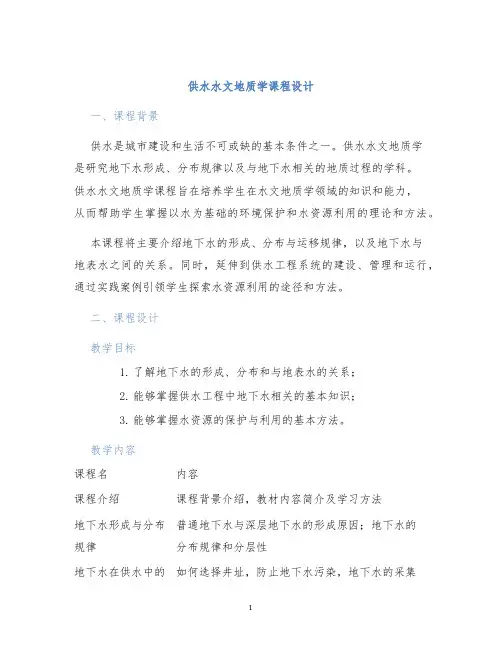 供水水文地质学课程设计

一、课程背景

供水是城市建设和生活不可或缺的基本条件之一。供水水文地质学是研究地下水形成、分布规律以及与地下水相关的地质过程的学科。供水水文地质学课程旨在培养学生在水文地质学领域的知识和能力，从而帮助学生掌握以水为基础的环境保护和水资源利用的理论和方法。

本课程将主要介绍地下水的形成、分布与运移规律，以及地下水与地表水之间的关系。同时，延伸到供水工程系统的建设、管理和运行，通过实践案例引领学生探索水资源利用的途径和方法。

二、课程设计

教学目标

1. 了解地下水的形成、分布和与地表水的关系；
2. 能够掌握供水工程中地下水相关的基本知识；
3. 能够掌握水资源的保护与利用的基本方法。

教学内容

| 课程名 | 内容 |
|---|---|
| 课程介绍 | 课程背景介绍，教材内容简介及学习方法 |
| 地下水形成与分布规律 | 普通地下水与深层地下水的形成原因；地下水的分布规律和分层性 |
| 地下水在供水中的 | 如何选择井址，防止地下水污染，地下水的采集 |

1